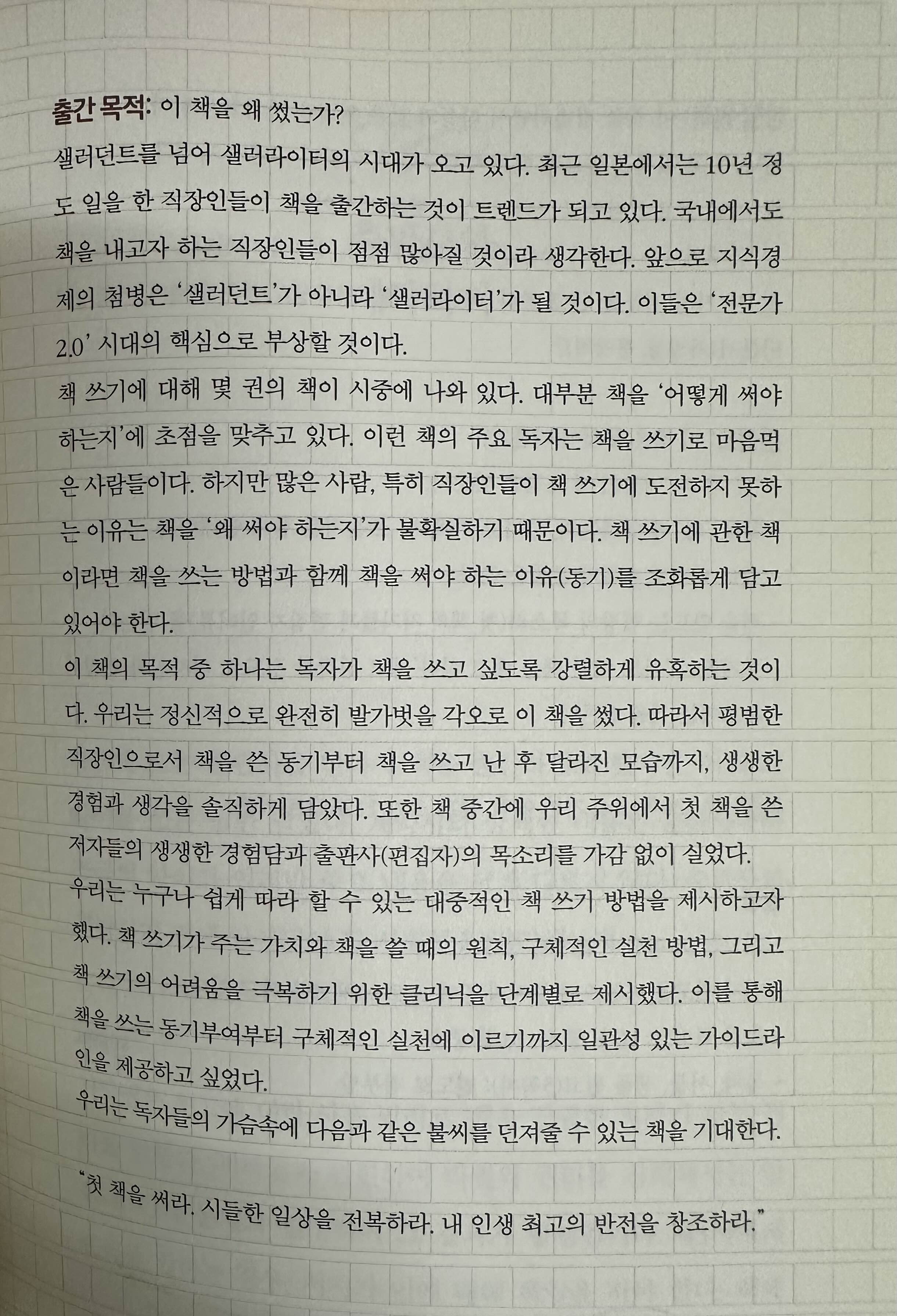 출간 목적: 이 책을 왜 썼는가?

샐러던트를 넘어 샐러라이터의 시대가 오고 있다. 최근 일본에서는 10년 정도 일을 한 직장인들이 책을 출간하는 것이 트렌드가 되고 있다. 국내에서도 책을 내고자 하는 직장인들이 점점 많아질 것이라 생각한다. 앞으로 지식경제의 첨병은 '샐러던트'가 아니라 '샐러라이터'가 될 것이다. 이들은 '전문가 2.0' 시대의 핵심으로 부상할 것이다.

책 쓰기에 대해 몇 권의 책이 시중에 나와 있다. 대부분 책을 '어떻게 써야 하는지'에 초점을 맞추고 있다. 이런 책의 주요 독자는 책을 쓰기로 마음먹은 사람들이다. 하지만 많은 사람, 특히 직장인들이 책 쓰기에 도전하지 못하는 이유는 책을 '왜 써야 하는지'가 불확실하기 때문이다. 책 쓰기에 관한 책이라면 책을 쓰는 방법과 함께 책을 써야 하는 이유(동기)를 조화롭게 담고 있어야 한다.

이 책의 목적 중 하나는 독자가 책을 쓰고 싶도록 강렬하게 유혹하는 것이다. 우리는 정신적으로 완전히 발가벗을 각오로 이 책을 썼다. 따라서 평범한 직장인으로서 책을 쓴 동기부터 책을 쓰고 난 후 달라진 모습까지, 생생한 경험과 생각을 솔직하게 담았다. 또한 책 중간에 우리 주위에서 첫 책을 쓴 저자들의 생생한 경험담과 출판사(편집자)의 목소리를 가감 없이 실었다.

우리는 누구나 쉽게 따라 할 수 있는 대중적인 책 쓰기 방법을 제시하고자 했다. 책 쓰기가 주는 가치와 책을 쓸 때의 원칙, 구체적인 실천 방법, 그리고 책 쓰기의 어려움을 극복하기 위한 클리닉을 단계별로 제시했다. 이를 통해 책을 쓰는 동기부여부터 구체적인 실천에 이르기까지 일관성 있는 가이드라인을 제공하고 싶었다.

우리는 독자들의 가슴속에 다음과 같은 불씨를 던져줄 수 있는 책을 기대한다.

"첫 책을 써라. 시들한 일상을 전복하라. 내 인생 최고의 반전을 창조하라."